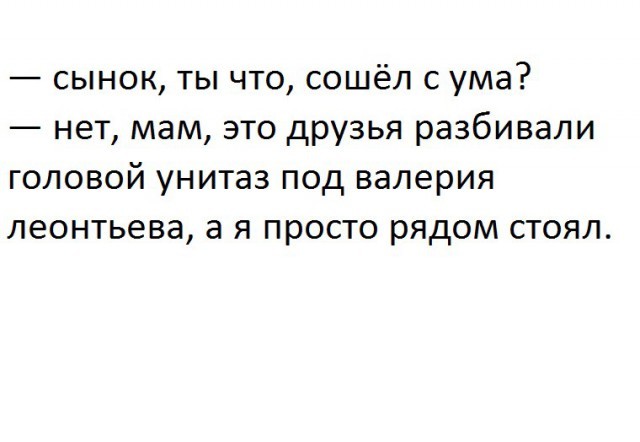 — сынок, ты что, сошёл с ума?
— нет, мам, это друзья разбивали головой унитаз под валерия леонтьева, а я просто рядом стоял.